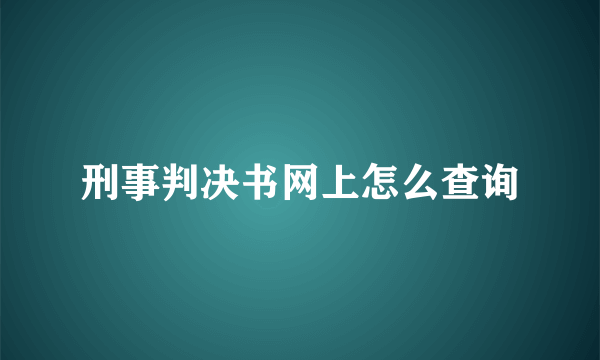 刑事判决书网上怎么查询